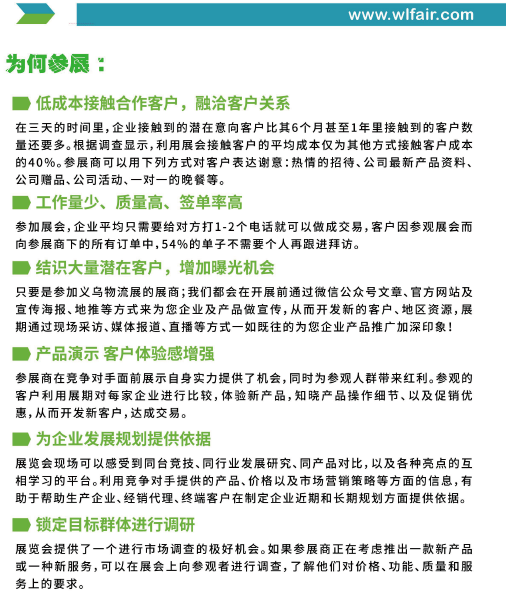 www.wlfair.com

为何参展：

低成本接触合作客户，融洽客户关系

在三天的时间里，企业接触到的潜在意向客户比其6个月甚至1年里接触到的客户数量还要多。根据调查显示，利用展会接触客户的平均成本仅为其他方式接触客户成本的40%。参展商可以用下列方式对客户表达谢意：热情的招待、公司最新产品资料、公司赠品、公司活动、一对一的晚餐等。

工作量少、质量高、签单率高

参加展会，企业平均只需要给对方打1-2个电话就可以做成交易，客户因参观展会而向参展商下的所有订单中，54%的单子不需要个人再跟进拜访。

结识大量潜在客户，增加曝光机会

只要是参加义乌物流展的展商；我们都会在开展前通过微信公众号文章、官方网站及宣传海报、地推等方式来为您企业及产品做宣传，从而开发新的客户、地区资源，展期通过现场采访、媒体报道、直播等方式一如既往的为您企业产品推广加深印象！

产品演示 客户体验感增强

参展商在竞争对手面前展示自身实力提供了机会，同时为参观人群带来红利。参观的客户利用展期对每家企业进行比较，体验新产品，知晓产品操作细节、以及促销优惠，从而开发新客户，达成交易。

为企业发展规划提供依据

展览会现场可以感受到同台竞技、同行业发展研究、同产品对比，以及各种亮点的互相学习的平台。利用竞争对手提供的产品、价格以及市场营销策略等方面的信息，有助于帮助生产企业、经销代理、终端客户在制定企业近期和长期规划方面提供依据。

锁定目标群体进行调研

展览会提供了一个进行市场调查的极好机会。如果参展商正在考虑推出一款新产品或一种新服务，可以在展会上向参观者进行调查，了解他们对价格、功能、质量和服务上的要求。